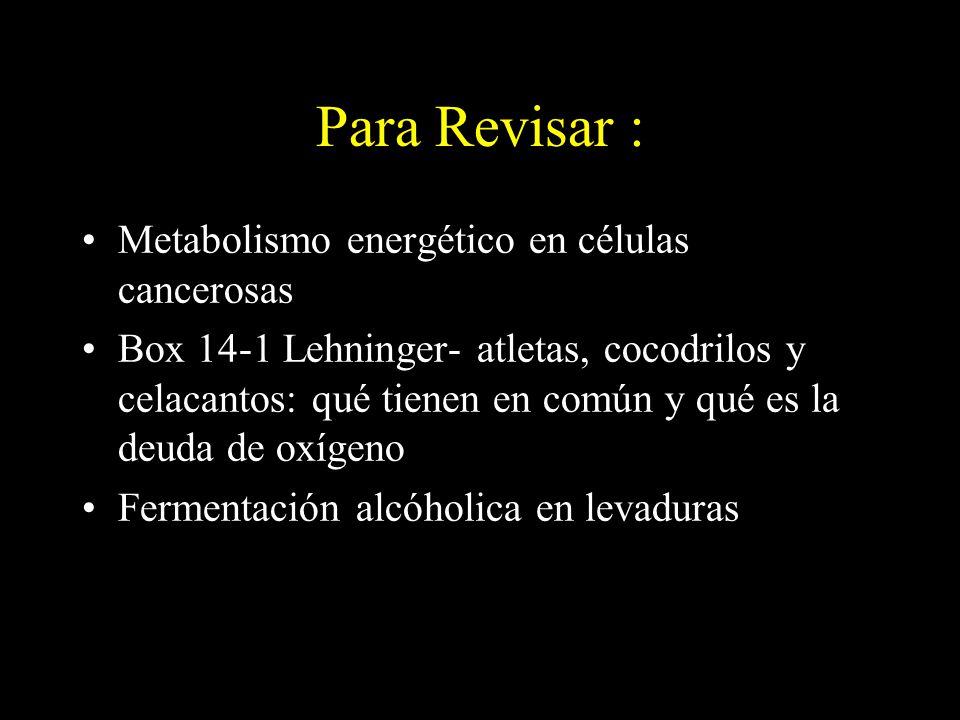 Para Revisar :

• Metabolismo energético en células cancerosas
• Box 14-1 Lehninger- atletas, cocodrilos y celacantos: qué tienen en común y qué es la deuda de oxígeno
• Fermentación alcóholica en levaduras